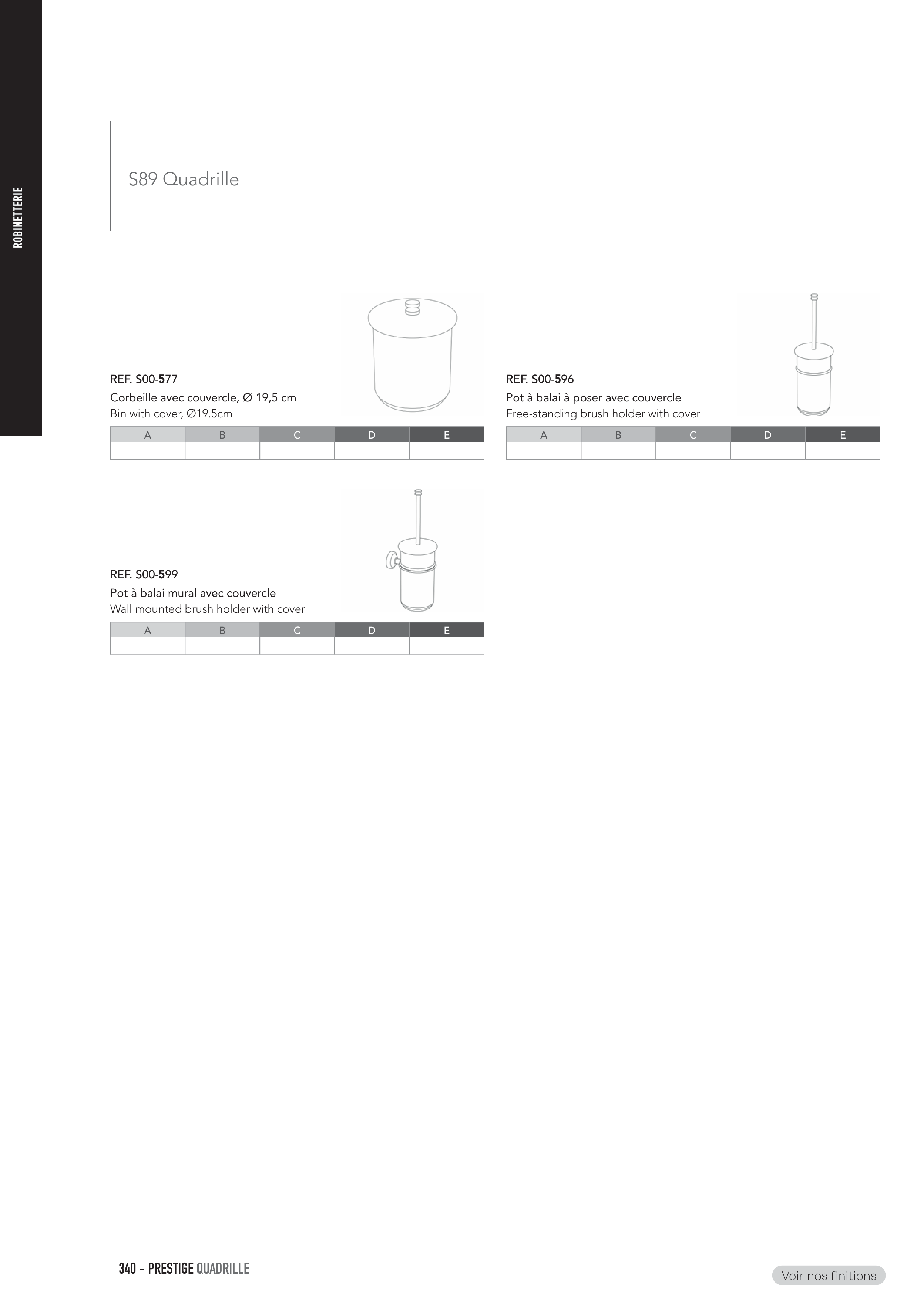 ROBINETTERIE

S89 Quadrille

REF. S00-577
Corbeille avec couvercle, Ø 19,5 cm
Bin with cover, Ø19.5cm

| A | B | C | D | E |
|---|---|---|---|---|
|  |  |  |  |  |

REF. S00-596
Pot à balai à poser avec couvercle
Free-standing brush holder with cover

| A | B | C | D | E |
|---|---|---|---|---|
|  |  |  |  |  |

REF. S00-599
Pot à balai mural avec couvercle
Wall mounted brush holder with cover

| A | B | C | D | E |
|---|---|---|---|---|
|  |  |  |  |  |

340 – PRESTIGE QUADRILLE

Voir nos finitions